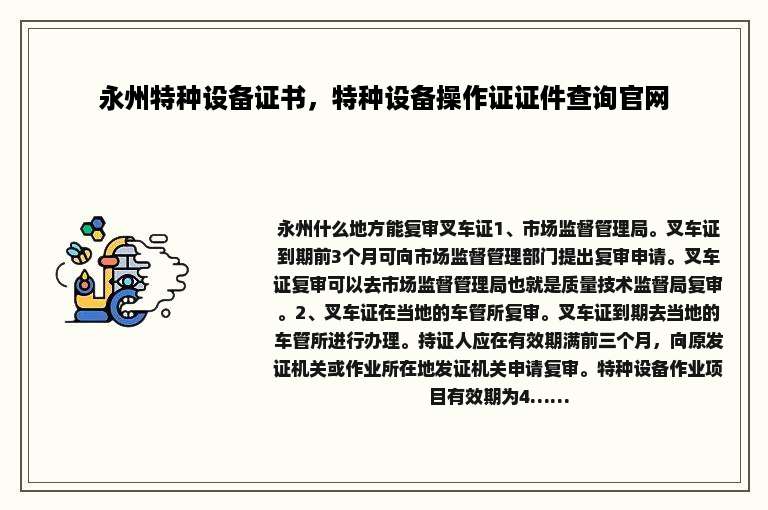 永州特种设备证书，特种设备操作证证件查询官网

永州什么地方能复审叉车证1、市场监督管理局。叉车证到期前3个月可向市场监督管理部门提出复审申请。叉车证复审可以去市场监督管理局也就是质量技术监督局复审。2、叉车证在当地的车管所复审。叉车证到期去当地的车管所进行办理。持证人应在有效期满前三个月，向原发证机关或作业所在地发证机关申请复审。特种设备作业项目有效期为4......